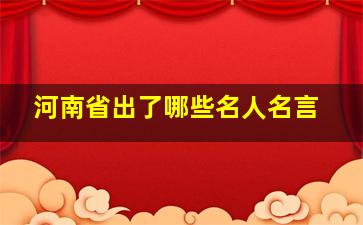 河南省出了哪些名人名言